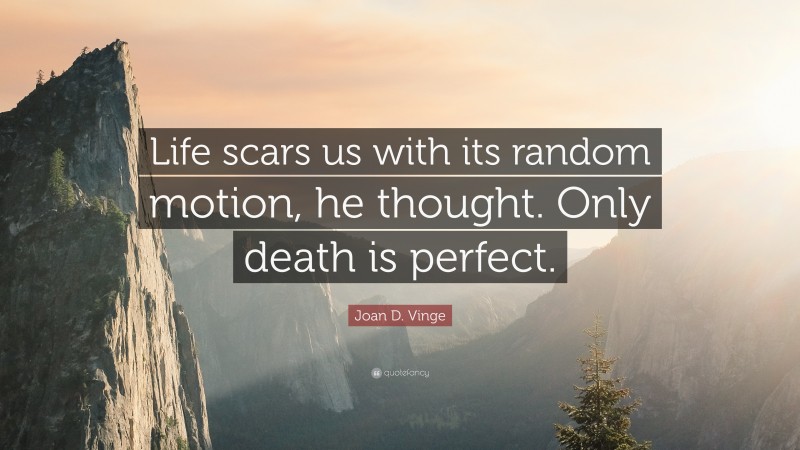 Life scars us with its random motion, he thought. Only death is perfect.

Joan D. Vinge

quotefancy